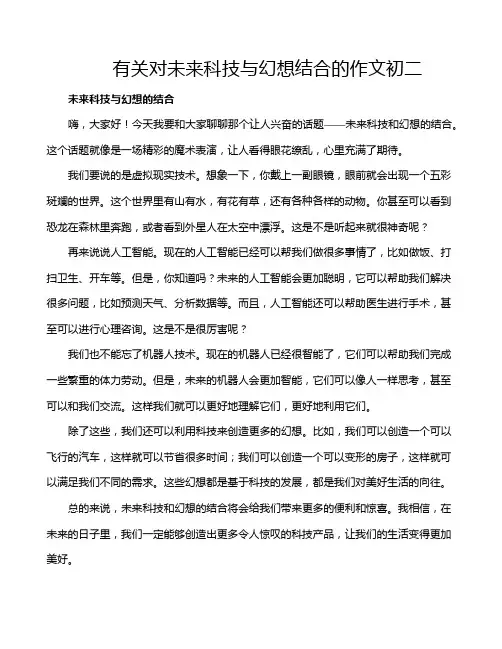 有关对未来科技与幻想结合的作文初二

未来科技与幻想的结合

嗨，大家好！今天我要和大家聊聊那个让人兴奋的话题——未来科技和幻想的结合。这个话题就像是一场精彩的魔术表演，让人看得眼花缭乱，心里充满了期待。

我们要说的是虚拟现实技术。想象一下，你戴上一副眼镜，眼前就会出现一个五彩斑斓的世界。这个世界里有山有水，有花有草，还有各种各样的动物。你甚至可以看到恐龙在森林里奔跑，或者看到外星人在太空中漂浮。这是不是听起来就很神奇呢？

再来说说人工智能。现在的人工智能已经可以帮我们做很多事情了，比如做饭、打扫卫生、开车等。但是，你知道吗？未来的人工智能会更加聪明，它可以帮助我们解决很多问题，比如预测天气、分析数据等。而且，人工智能还可以帮助医生进行手术，甚至可以进行心理咨询。这是不是很厉害呢？

我们也不能忘了机器人技术。现在的机器人已经很智能了，它们可以帮助我们完成一些繁重的体力劳动。但是，未来的机器人会更加智能，它们可以像人一样思考，甚至可以和我们交流。这样我们就可以更好地理解它们，更好地利用它们。

除了这些，我们还可以利用科技来创造更多的幻想。比如，我们可以创造一个可以飞行的汽车，这样就可以节省很多时间；我们可以创造一个可以变形的房子，这样就可以满足我们不同的需求。这些幻想都是基于科技的发展，都是我们对美好生活的向往。

总的来说，未来科技和幻想的结合将会给我们带来更多的便利和惊喜。我相信，在未来的日子里，我们一定能够创造出更多令人惊叹的科技产品，让我们的生活变得更加美好。